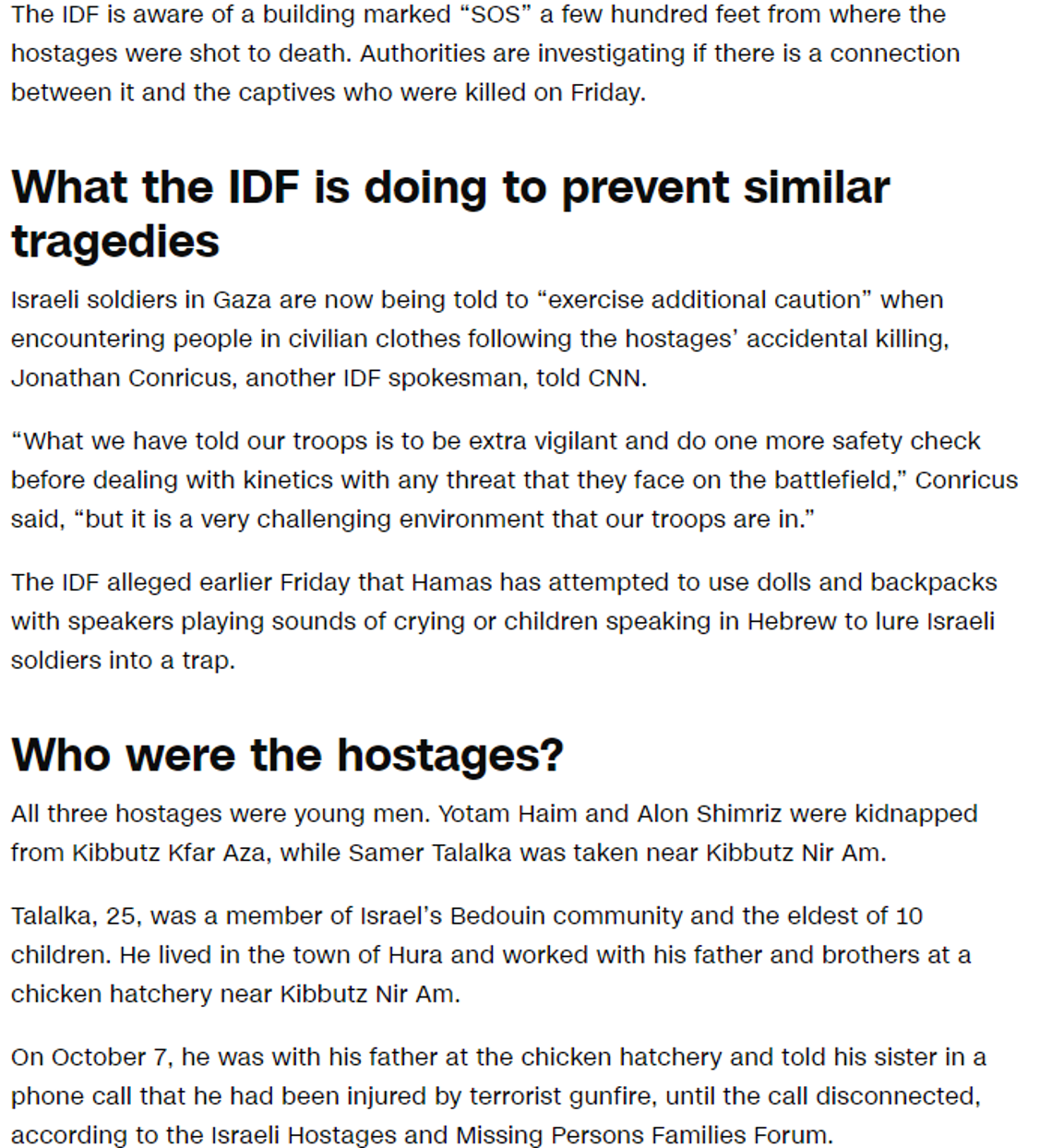 The IDF is aware of a building marked “SOS” a few hundred feet from where the hostages were shot to death. Authorities are investigating if there is a connection between it and the captives who were killed on Friday.

What the IDF is doing to prevent similar tragedies

Israeli soldiers in Gaza are now being told to “exercise additional caution” when encountering people in civilian clothes following the hostages’ accidental killing, Jonathan Conricus, another IDF spokesman, told CNN.

“What we have told our troops is to be extra vigilant and do one more safety check before dealing with kinetics with any threat that they face on the battlefield,” Conricus said, “but it is a very challenging environment that our troops are in.”

The IDF alleged earlier Friday that Hamas has attempted to use dolls and backpacks with speakers playing sounds of crying or children speaking in Hebrew to lure Israeli soldiers into a trap.

Who were the hostages?

All three hostages were young men. Yotam Haim and Alon Shimriz were kidnapped from Kibbutz Kfar Aza, while Samer Talalka was taken near Kibbutz Nir Am.

Talalka, 25, was a member of Israel’s Bedouin community and the eldest of 10 children. He lived in the town of Hura and worked with his father and brothers at a chicken hatchery near Kibbutz Nir Am.

On October 7, he was with his father at the chicken hatchery and told his sister in a phone call that he had been injured by terrorist gunfire, until the call disconnected, according to the Israeli Hostages and Missing Persons Families Forum.